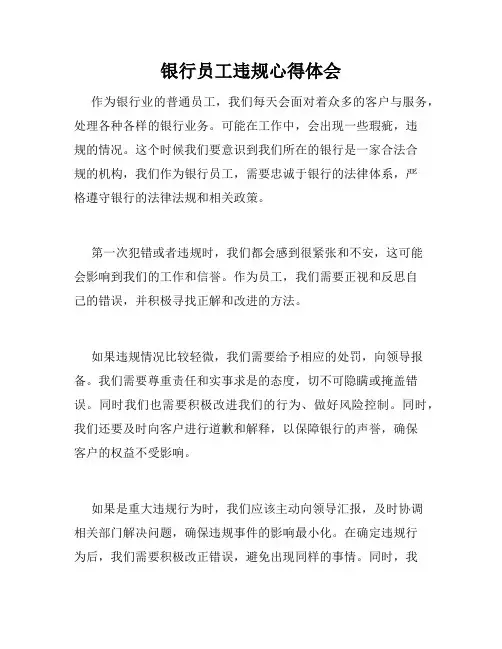 银行员工违规心得体会

作为银行业的普通员工，我们每天会面对着众多的客户与服务，处理各种各样的银行业务。可能在工作中，会出现一些瑕疵，违规的情况。这个时候我们要意识到我们所在的银行是一家合法合规的机构，我们作为银行员工，需要忠诚于银行的法律体系，严格遵守银行的法律法规和相关政策。

第一次犯错或者违规时，我们都会感到很紧张和不安，这可能会影响到我们的工作和信誉。作为员工，我们需要正视和反思自己的错误，并积极寻找正解和改进的方法。

如果违规情况比较轻微，我们需要给予相应的处罚，向领导报备。我们需要尊重责任和实事求是的态度，切不可隐瞒或掩盖错误。同时我们也需要积极改进我们的行为、做好风险控制。同时，我们还要及时向客户进行道歉和解释，以保障银行的声誉，确保客户的权益不受影响。

如果是重大违规行为时，我们应该主动向领导汇报，及时协调相关部门解决问题，确保违规事件的影响最小化。在确定违规行为后，我们需要积极改正错误，避免出现同样的事情。同时，我